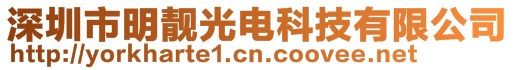 深圳市明靓光电科技有限公司
http://yorkharte1.cn.coovee.net